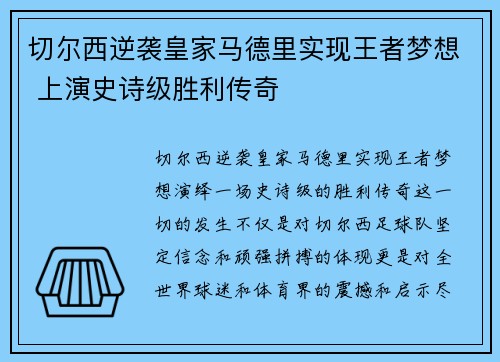 切尔西逆袭皇家马德里实现王者梦想 上演史诗级胜利传奇

切尔西逆袭皇家马德里实现王者梦想演绎一场史诗级的胜利传奇这一切的发生不仅是对切尔西足球队坚定信念和顽强拼搏的体现更是对全世界球迷和体育界的震撼和启示尽